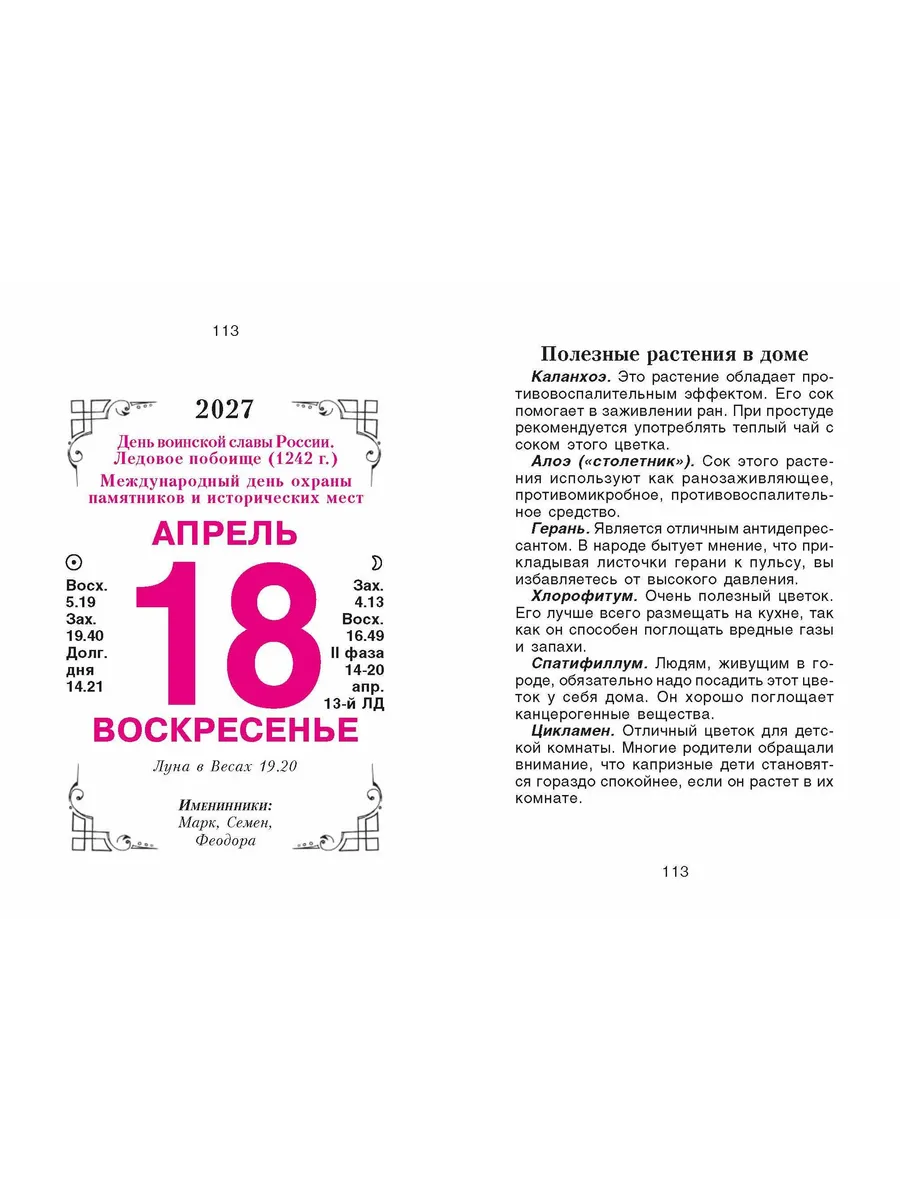 113

2027

День воинской славы России. Ледовое побоище (1242 г.)

Международный день охраны памятников и исторических мест

АПРЕЛЬ

Восх. 5.19 Зах. 19.40 Долг. дня 14.21

18

Зах. 4.13 Восх. 16.49 II фаза 14-20 апр. 13-й ЛД

ВОСКРЕСЕНЬЕ

Луна в Весах 19.20

Именинники: Марк, Семен, Феодора

Полезные растения в доме

Каланхоэ. Это растение обладает противовоспалительным эффектом. Его сок помогает в заживлении ран. При простуде рекомендуется употреблять теплый чай с соком этого цветка.

Алоэ («столетник»). Сок этого растения используют как ранозаживляющее, противомикробное, противовоспалительное средство.

Герань. Является отличным антидепрессантом. В народе бытует мнение, что прикладывая листочки герани к пульсу, вы избавляетесь от высокого давления.

Хлорофитум. Очень полезный цветок. Его лучше всего размещать на кухне, так как он способен поглощать вредные газы и запахи.

Спатифиллум. Людям, живущим в городе, обязательно надо посадить этот цветок у себя дома. Он хорошо поглощает канцерогенные вещества.

Цикламен. Отличный цветок для детской комнаты. Многие родители обращали внимание, что капризные дети становятся гораздо спокойнее, если он растет в их комнате.

113